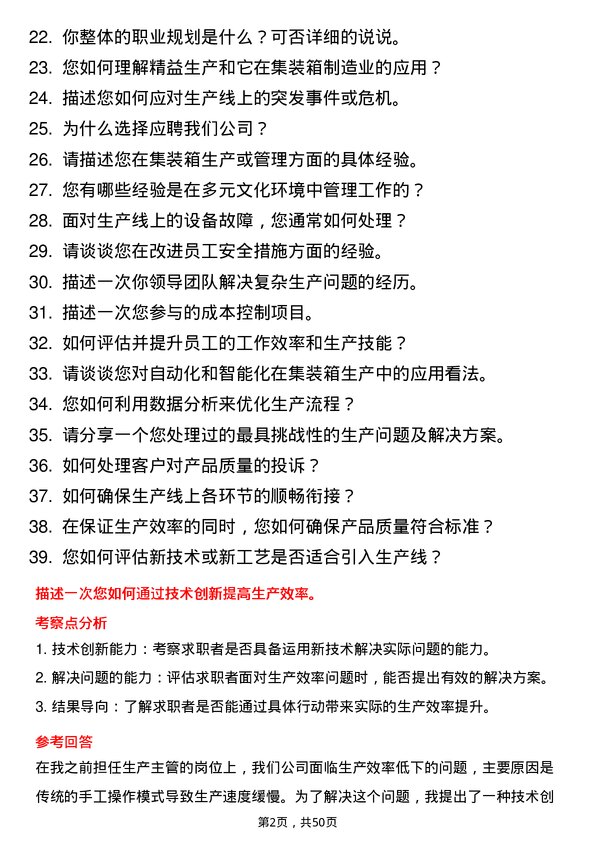 22. 你整体的职业规划是什么？可否详细的说说。

23. 您如何理解精益生产和它在集装箱制造业的应用？

24. 描述您如何应对生产线上的突发事件或危机。

25. 为什么选择应聘我们公司？

26. 请描述您在集装箱生产或管理方面的具体经验。

27. 您有哪些经验是在多元文化环境中管理工作的？

28. 面对生产线上的设备故障，您通常如何处理？

29. 请谈谈您在改进员工安全措施方面的经验。

30. 描述一次你领导团队解决复杂生产问题的经历。

31. 描述一次您参与的成本控制项目。

32. 如何评估并提升员工的工作效率和生产技能？

33. 请谈谈您对自动化和智能化在集装箱生产中的应用看法。

34. 您如何利用数据分析来优化生产流程？

35. 请分享一个您处理过的最具挑战性的生产问题及解决方案。

36. 如何处理客户对产品质量的投诉？

37. 如何确保生产线上各环节的顺畅衔接？

38. 在保证生产效率的同时，您如何确保产品质量符合标准？

39. 您如何评估新技术或新工艺是否适合引入生产线？

描述一次您如何通过技术创新提高生产效率。

考察点分析

1. 技术创新能力：考察求职者是否具备运用新技术解决实际问题的能力。

2. 解决问题的能力：评估求职者面对生产效率问题时，能否提出有效的解决方案。

3. 结果导向：了解求职者是否能通过具体行动带来实际的生产效率提升。

参考回答

在我之前担任生产主管的岗位上，我们公司面临生产效率低下的问题，主要原因是传统的手工操作模式导致生产速度缓慢。为了解决这个问题，我提出了一种技术创

第2页，共50页